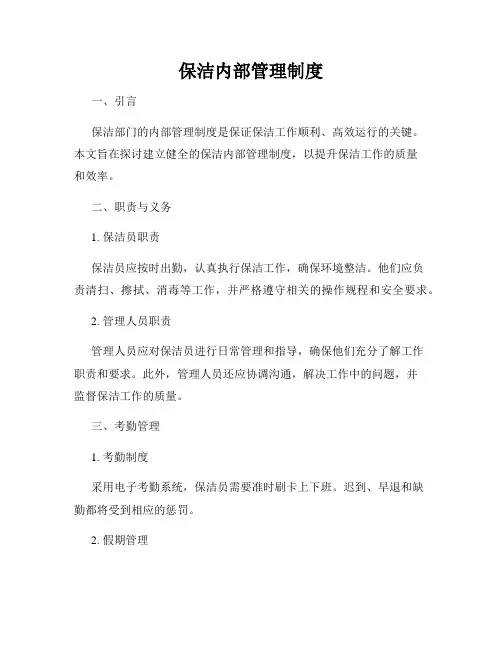 保洁内部管理制度

一、引言

保洁部门的内部管理制度是保证保洁工作顺利、高效运行的关键。本文旨在探讨建立健全的保洁内部管理制度，以提升保洁工作的质量和效率。

二、职责与义务

1. 保洁员职责

保洁员应按时出勤，认真执行保洁工作，确保环境整洁。他们应负责清扫、擦拭、消毒等工作，并严格遵守相关的操作规程和安全要求。

2. 管理人员职责

管理人员应对保洁员进行日常管理和指导，确保他们充分了解工作职责和要求。此外，管理人员还应协调沟通，解决工作中的问题，并监督保洁工作的质量。

三、考勤管理

1. 考勤制度

采用电子考勤系统，保洁员需要准时刷卡上下班。迟到、早退和缺勤都将受到相应的惩罚。

2. 假期管理